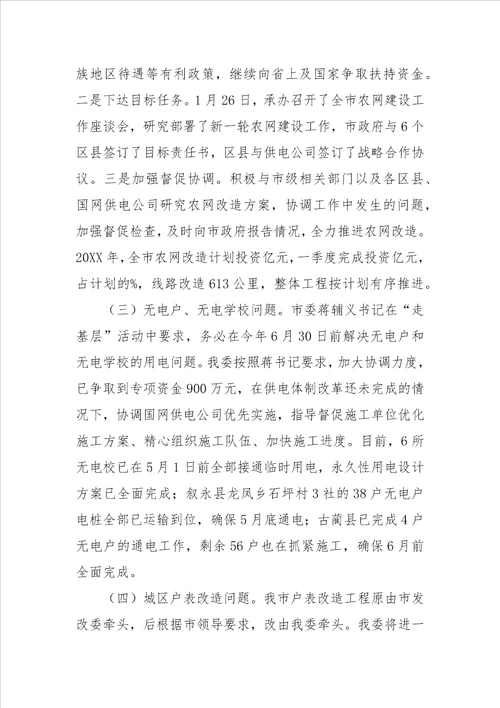 族地区待遇等有利政策，继续向省上及国家争取扶持资金。二是下达目标任务。1月26日，承办召开了全市农网建设工作座谈会，研究部署了新一轮农网建设工作，市政府与6个区县签订了目标责任书，区县与供电公司签订了战略合作协议。三是加强督促协调。积极与市级相关部门以及各区县、国网供电公司研究农网改造方案，协调工作中发生的问题，加强督促检查，及时向市政府报告情况，全力推进农网改造。20XX年，全市农网改造计划投资亿元，一季度完成投资亿元，占计划的%，线路改造613公里，整体工程按计划有序推进。

（三）无电户、无电学校问题。市委蒋辅义书记在“走基层”活动中要求，务必在今年6月30日前解决无电户和无电学校的用电问题。我委按照蒋书记要求，加大协调力度，已争取到专项资金900万元，在供电体制改革还未完成的情况下，协调国网供电公司优先实施，指导督促施工单位优化施工方案、精心组织施工队伍、加快施工进度。目前，6所无电校已在5月1日前全部接通临时用电，永久性用电设计方案已全面完成；叙永县龙凤乡石坪村3社的38户无电户电桩全部已运输到位，确保5月底通电；古蔺县已完成4户无电户的通电工作，剩余56户也在抓紧施工，确保6月前全面完成。

（四）城区户表改造问题。我市户表改造工程原由市发改委牵头，后根据市领导要求，改由我委牵头。我委将进一